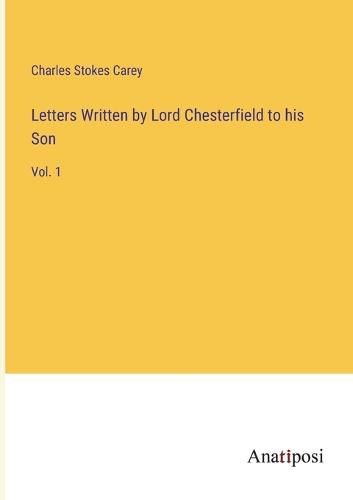 Charles Stokes Carey

Letters Written by Lord Chesterfield to his Son

Vol. 1

Anatiposi